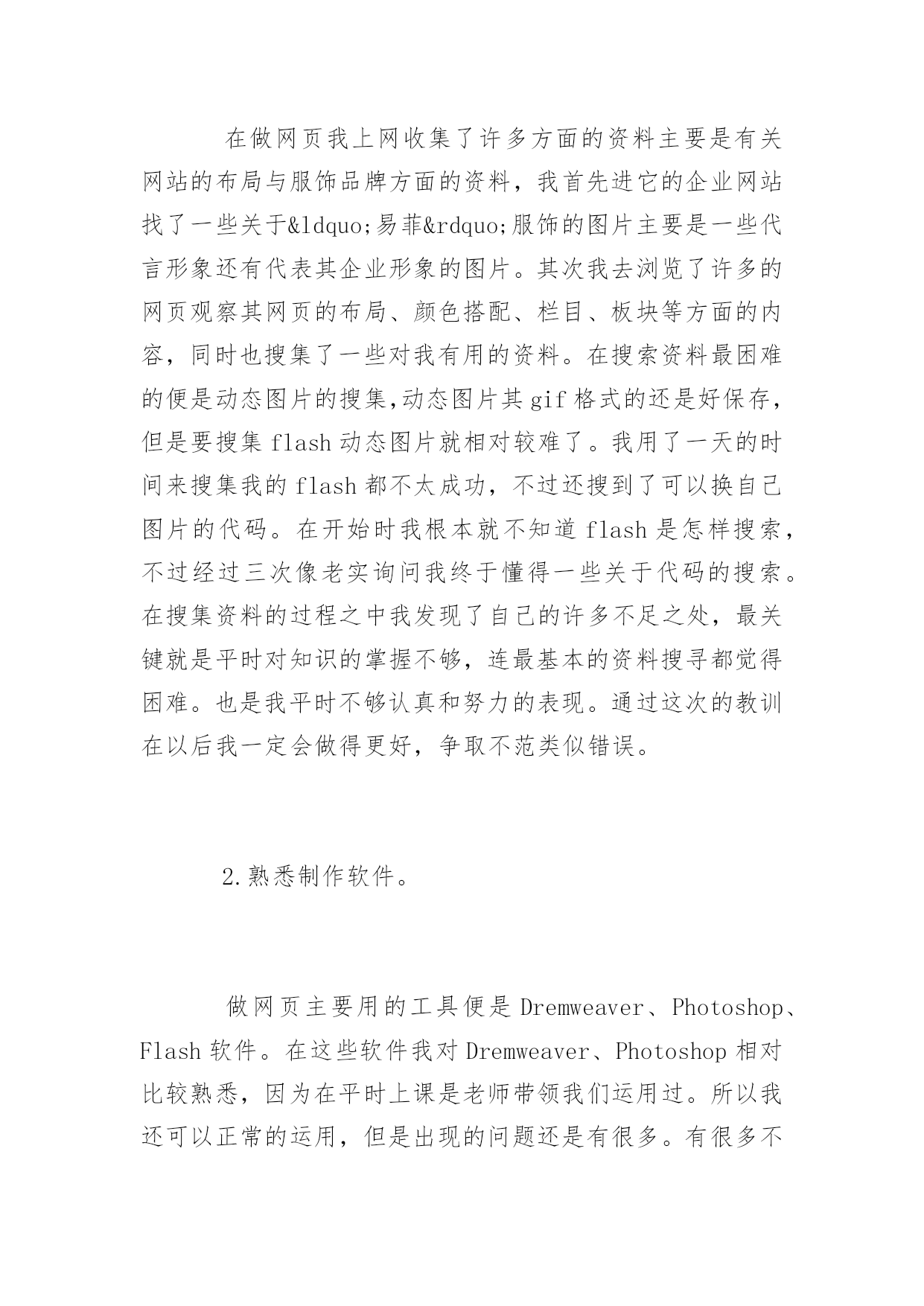 在做网页我上网收集了许多方面的资料主要是有关网站的布局与服饰品牌方面的资料，我首先进它的企业网站找了一些关于&ldquo;易菲&rdquo;服饰的图片主要是一些代言形象还有代表其企业形象的图片。其次我去浏览了许多的网页观察其网页的布局、颜色搭配、栏目、板块等方面的内容，同时也搜集了一些对我有用的资料。在搜索资料最困难的便是动态图片的搜集,动态图片其 gif 格式的还是好保存，但是要搜集 flash 动态图片就相对较难了。我用了一天的时间来搜集我的 flash 都不太成功，不过还搜到了可以换自己图片的代码。在开始时我根本就不知道 flash 是怎样搜索，不过经过三次像老实询问我终于懂得一些关于代码的搜索。在搜集资料的过程之中我发现了自己的许多不足之处，最关键就是平时对知识的掌握不够，连最基本的资料搜寻都觉得困难。也是我平时不够认真和努力的表现。通过这次的教训在以后我一定会做得更好，争取不范类似错误。

2.熟悉制作软件。

做网页主要用的工具便是 Dremweaver、Photoshop、Flash 软件。在这些软件我对 Dremweaver、Photoshop 相对比较熟悉，因为在平时上课是老师带领我们运用过。所以我还可以正常的运用，但是出现的问题还是有很多。有很多不